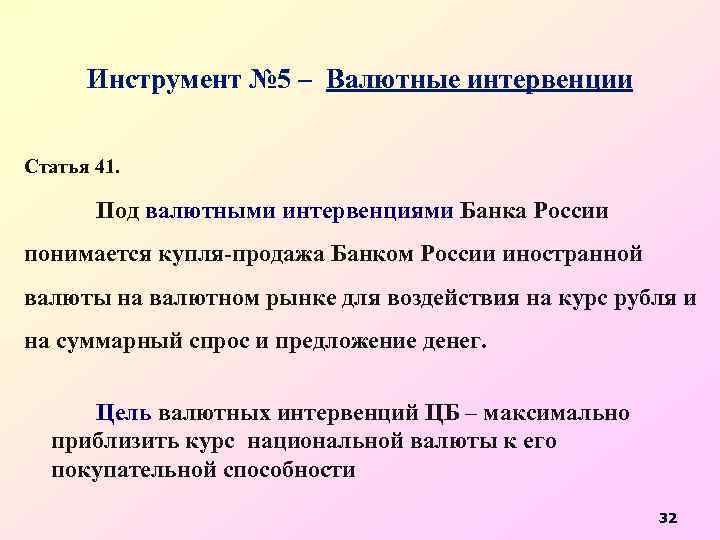 Инструмент №5 – Валютные интервенции

Статья 41.

Под валютными интервенциями Банка России понимается купля-продажа Банком России иностранной валюты на валютном рынке для воздействия на курс рубля и на суммарный спрос и предложение денег.

Цель валютных интервенций ЦБ – максимально приблизить курс национальной валюты к его покупательной способности

32